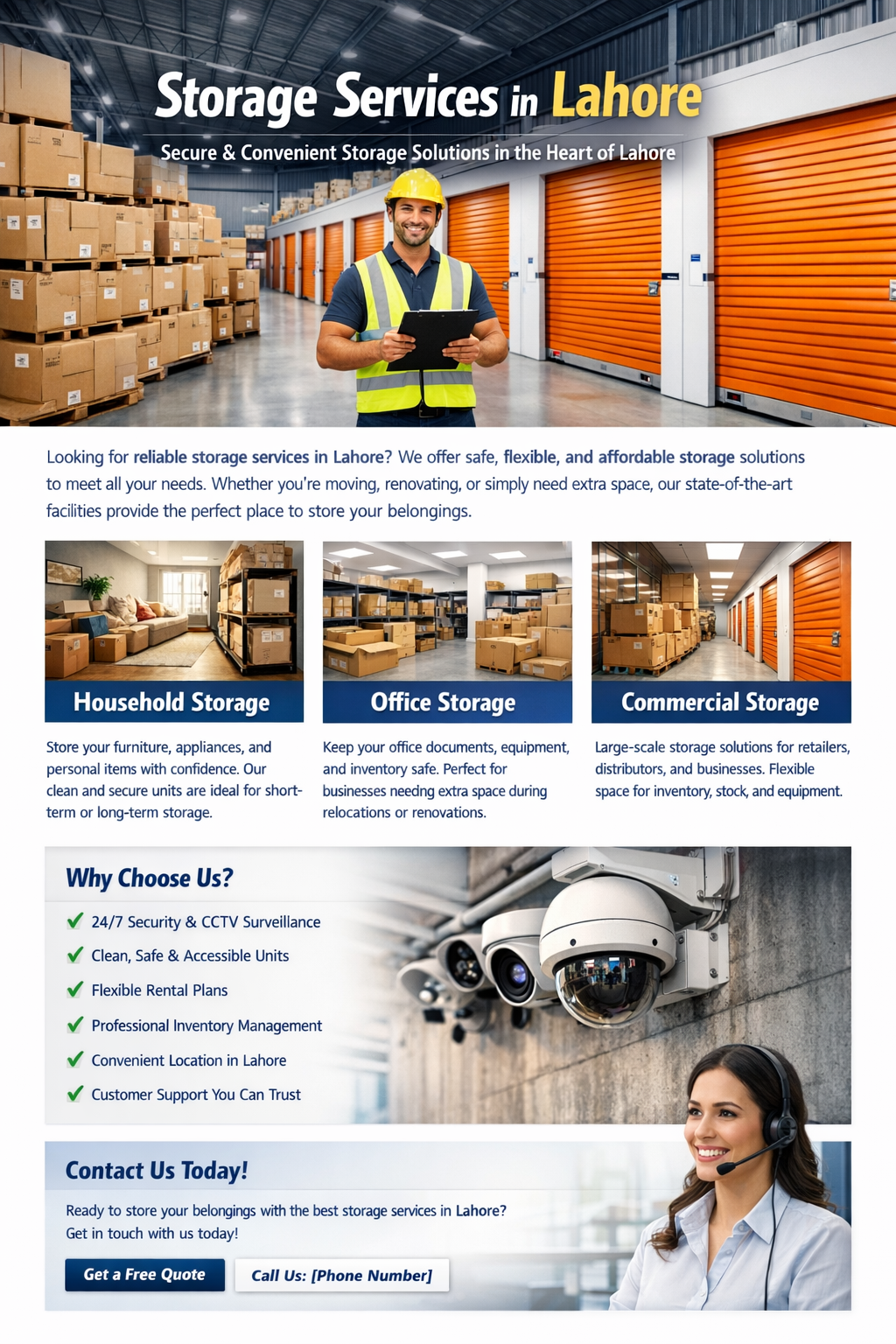 Storage Services in Lahore

Secure & Convenient Storage Solutions in the Heart of Lahore

Looking for reliable storage services in Lahore? We offer safe, flexible, and affordable storage solutions to meet all your needs. Whether you're moving, renovating, or simply need extra space, our state-of-the-art facilities provide the perfect place to store your belongings.

Household Storage

Store your furniture, appliances, and personal items with confidence. Our clean and secure units are ideal for short-term or long-term storage.

Office Storage

Keep your office documents, equipment, and inventory safe. Perfect for businesses needng extra space during relocations or renovations.

Commercial Storage

Large-scale storage solutions for retailers, distributors, and businesses. Flexible space for inventory, stock, and equipment.

Why Choose Us?

✓ 24/7 Security & CCTV Surveillance
✓ Clean, Safe & Accessible Units
✓ Flexible Rental Plans
✓ Professional Inventory Management
✓ Convenient Location in Lahore
✓ Customer Support You Can Trust

Contact Us Today!

Ready to store your belongings with the best storage services in Lahore? Get in touch with us today!

Get a Free Quote

Call Us: [Phone Number]